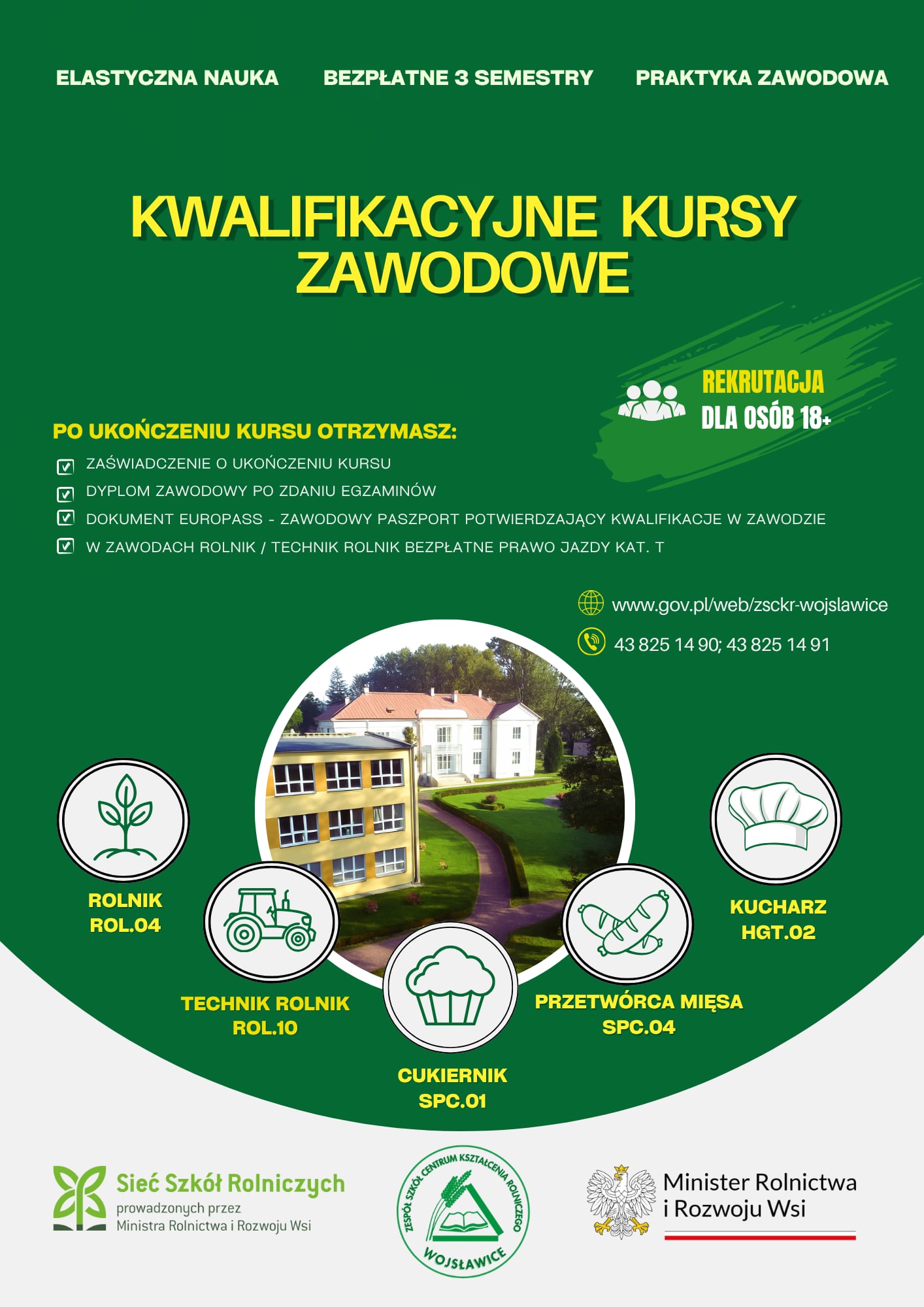 ELASTYCZNA NAUKA BEZPŁATNE 3 SEMESTRY PRAKTYKA ZAWODOWA

KWALIFIKACYJNE KURSY ZAWODOWE

REKRUTACJA DLA OSÓB 18+

PO UKOŃCZENIU KURSU OTRZYMASZ:

ZAŚWIADCZENIE O UKOŃCZENIU KURSU

DYPLOM ZAWODOWY PO ZDANIU EGZAMINÓW

DOKUMENT EUROPASS - ZAWODOWY PASZPORT POTWIERDZAJĄCY KWALIFIKACJE W ZAWODZIE

W ZAWODACH ROLNIK / TECHNIK ROLNIK BEZPŁATNE PRAWO JAZDY KAT. T

www.gov.pl/web/zsckr-wojslawice

43 825 14 90; 43 825 14 91

ROLNIK ROL.04

TECHNIK ROLNIK ROL.10

CUKIERNIK SPC.01

PRZETWÓRCA MIĘSA SPC.04

KUCHARZ HGT.02

Sieć Szkół Rolniczych prowadzonych przez Ministra Rolnictwa i Rozwoju Wsi

ZESPÓŁ SZKÓŁ CENTRUM KSZTAŁCENIA ROLNICZEGO WOJSŁAWICE

Minister Rolnictwa i Rozwoju Wsi